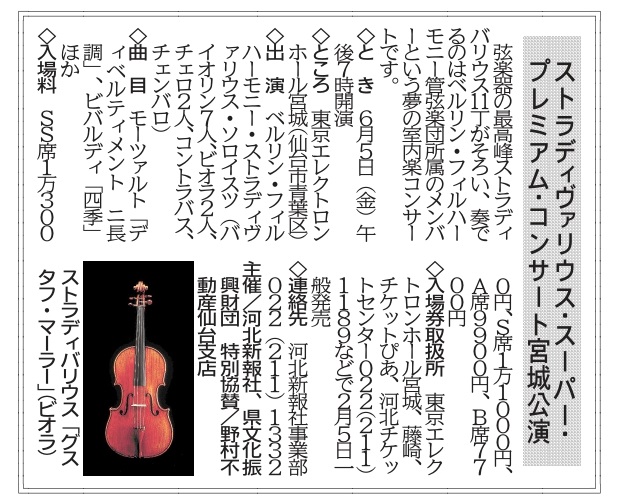 ストラディヴァリウス・スーパー・プレミアム・コンサート宮城公演

弦楽器の最高峰ストラディバリウス11丁がそろい、奏でるのはベルリン・フィルハーモニー管弦楽団所属のメンバーという夢の室内楽コンサートです。

◇とき　6月5日（金）午後7時開演

◇ところ　東京エレクトロンホール宮城（仙台市青葉区）

◇出演　ベルリン・フィルハーモニー・ストラディヴァリウス・ソロイスツ（バイオリン7人、ビオラ2人、チェロ2人、コントラバス、チェンバロ）

◇曲目　モーツァルト「ディベルティメント　ニ長調」、ビバルディ「四季」ほか

◇入場料　SS席1万3000円、S席1万1000円、A席9900円、B席7700円

◇入場券取扱所　東京エレクトロンホール宮城、藤崎、チケットぴあ、河北チケットセンター022（211）1189などで2月5日一般発売

◇連絡先　河北新報社事業部022（211）1332

主催／河北新報社、県文化振興財団　特別協賛／野村不動産仙台支店

ストラディバリウス「グスタフ・マーラー」（ビオラ）